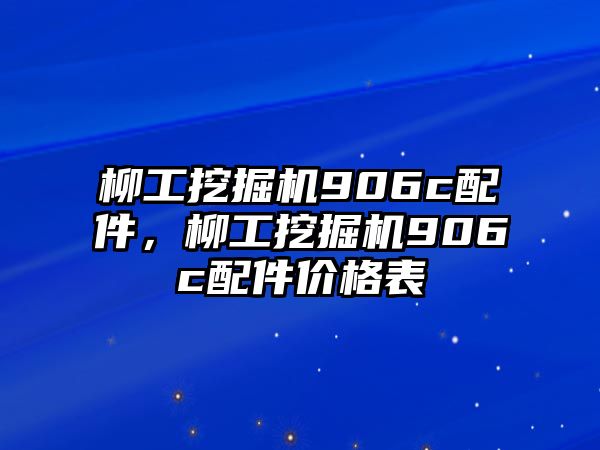 柳工挖掘机906c配件，柳工挖掘机906c配件价格表